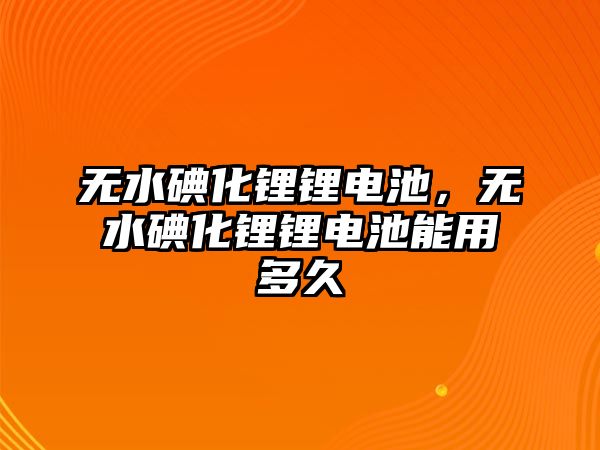 无水碘化锂锂电池，无水碘化锂锂电池能用多久